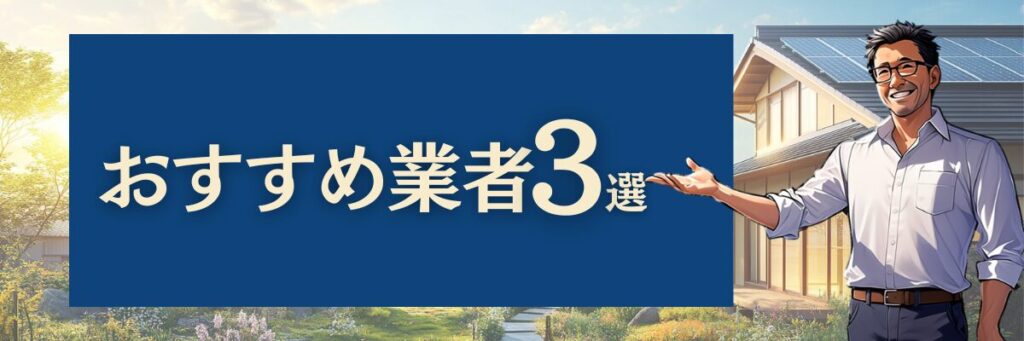 おすすめ業者3選